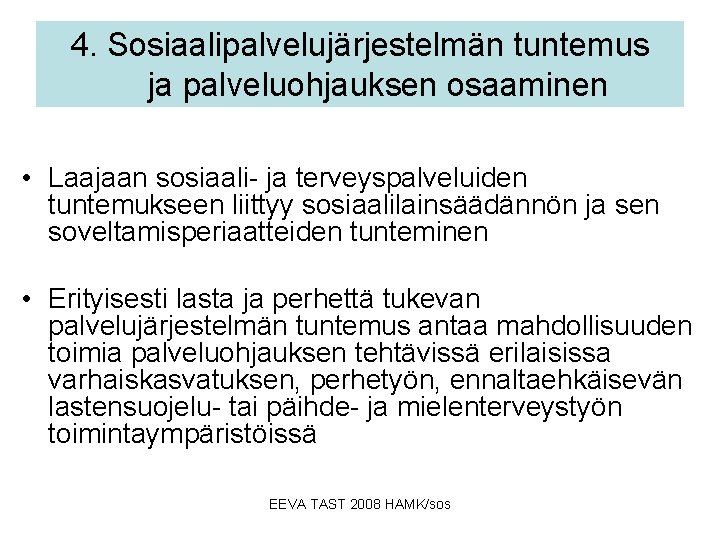 4. Sosiaalipalvelujärjestelmän tuntemus ja palveluohjauksen osaaminen

• Laajaan sosiaali- ja terveyspalveluiden tuntemukseen liittyy sosiaalilainsäädännön ja sen soveltamisperiaatteiden tunteminen

• Erityisesti lasta ja perhettä tukevan palvelujärjestelmän tuntemus antaa mahdollisuuden toimia palveluohjauksen tehtävissä erilaisissa varhaiskasvatuksen, perhetyön, ennaltaehkäisevän lastensuojelu- tai päihde- ja mielenterveystyön toimintaympäristöissä

EEVA TAST 2008 HAMK/sos